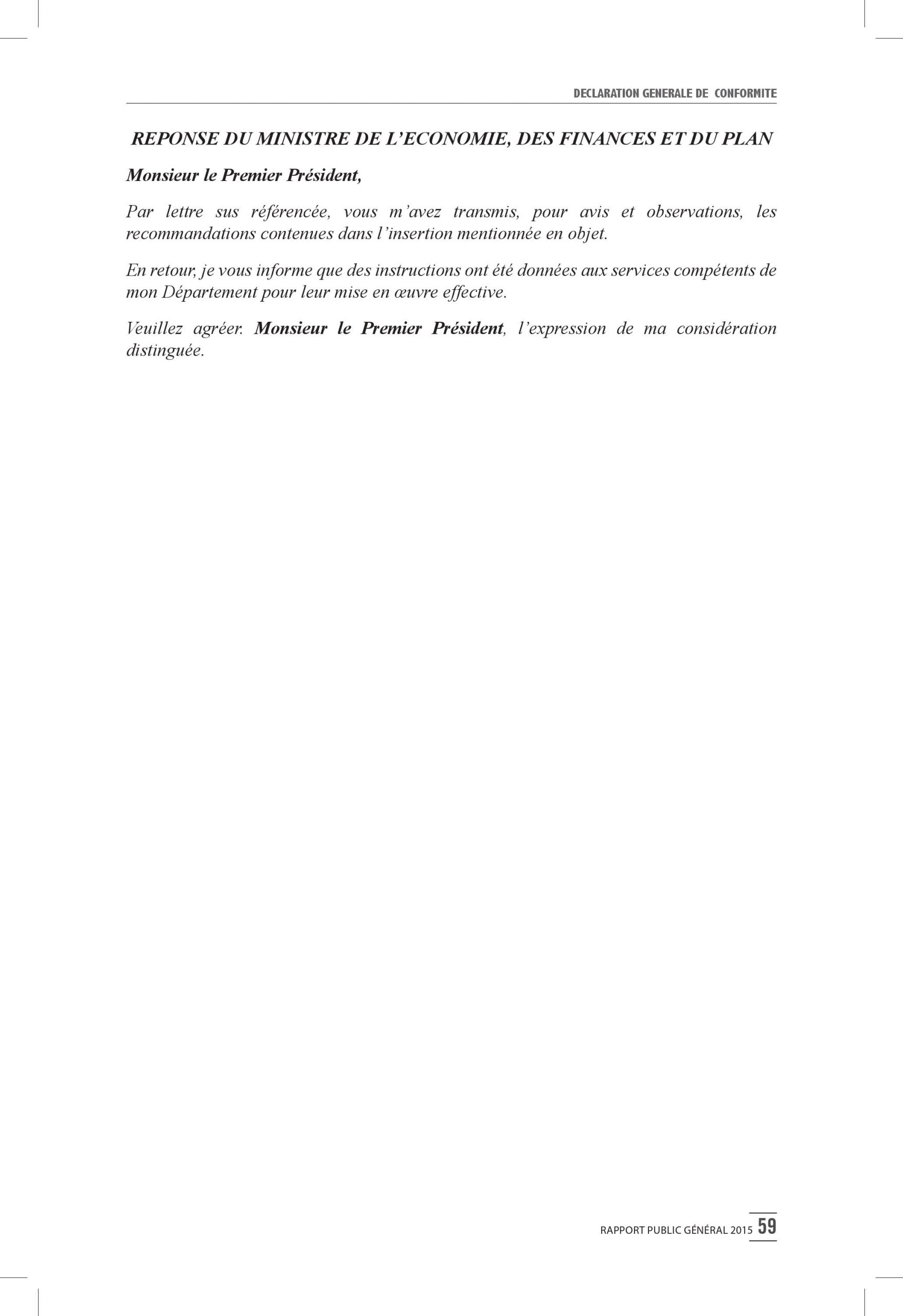 DECLARATION GENERALE DE CONFORMITE

REPONSE DU MINISTRE DE L'ECONOMIE, DES FINANCES ET DU PLAN

Monsieur le Premier Président,

Par lettre sus référencée, vous m'avez transmis, pour avis et observations, les recommandations contenues dans l'insertion mentionnée en objet.

En retour, je vous informe que des instructions ont été données aux services compétents de mon Département pour leur mise en œuvre effective.

Veuillez agréer. Monsieur le Premier Président, l'expression de ma considération distinguée.

RAPPORT PUBLIC GÉNÉRAL 2015 59